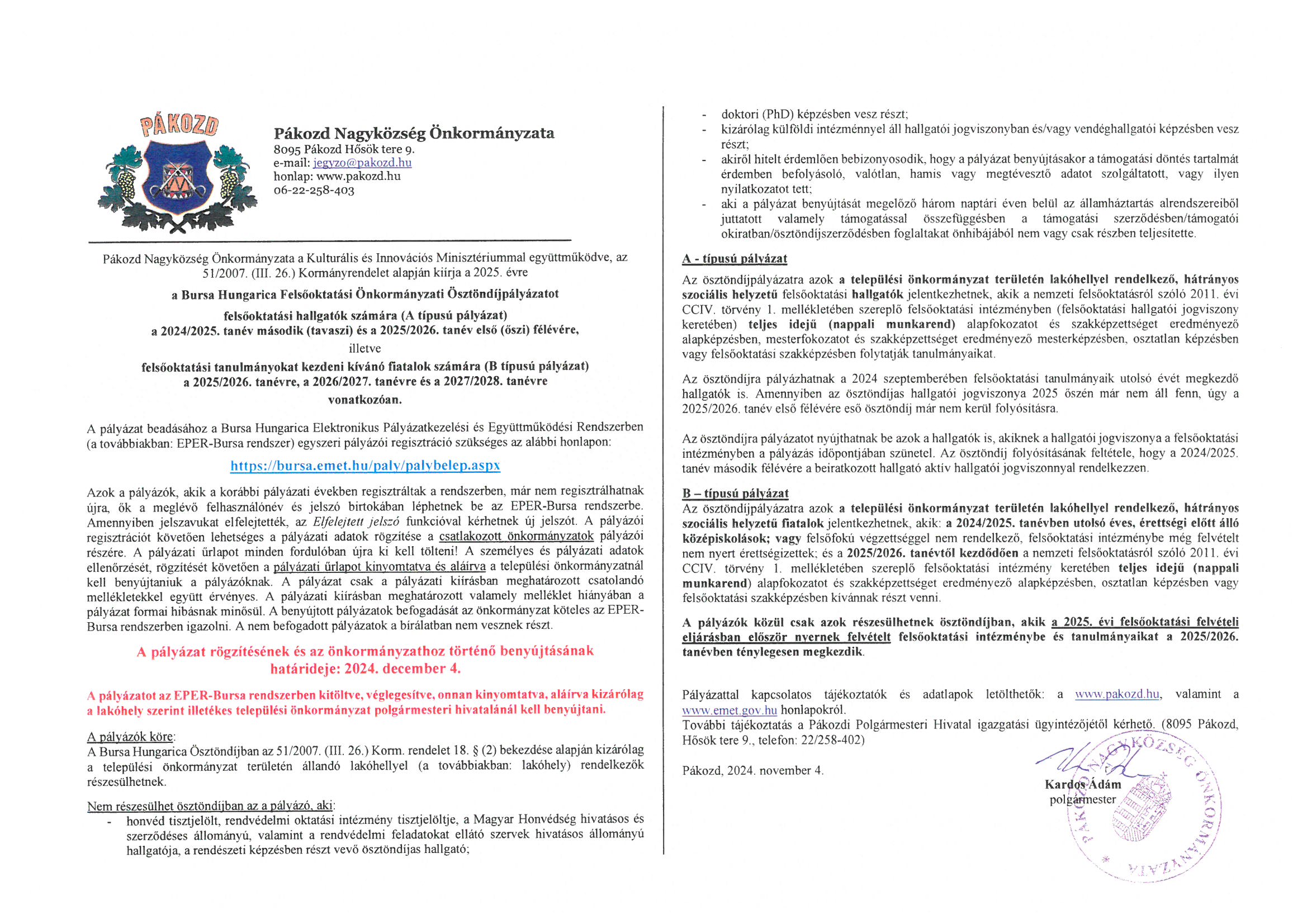 PÁKOZD

Pákozd Nagyközség Önkormányzata
8095 Pákozd Hősök tere 9.
e-mail: jegyzo@pakozd.hu
honlap: www.pakozd.hu
06-22-258-403

Pákozd Nagyközség Önkormányzata a Kulturális és Innovációs Minisztériummal együttműködve, az 51/2007. (III. 26.) Kormányrendelet alapján kiírja a 2025. évre

a Bursa Hungarica Felsőoktatási Önkormányzati Ösztöndíjpályázatot

felsőoktatási hallgatók számára (A típusú pályázat)
a 2024/2025. tanév második (tavaszi) és a 2025/2026. tanév első (őszi) félévére,
illetve
felsőoktatási tanulmányokat kezdeni kívánó fiatalok számára (B típusú pályázat)
a 2025/2026. tanévre, a 2026/2027. tanévre és a 2027/2028. tanévre
vonatkozóan.

A pályázat beadásához a Bursa Hungarica Elektronikus Pályázatkezelési és Együttműködési Rendszerben (a továbbiakban: EPER-Bursa rendszer) egyszeri pályázói regisztráció szükséges az alábbi honlapon:

https://bursa.emet.hu/paly/palybelep.aspx

Azok a pályázók, akik a korábbi pályázati években regisztráltak a rendszerben, már nem regisztrálhatnak újra, ők a meglévő felhasználónév és jelszó birtokában léphetnek be az EPER-Bursa rendszerbe. Amennyiben jelszavukat elfelejtették, az Elfelejtett jelszó funkcióval kérhetnek új jelszót. A pályázói regisztrációt követően lehetséges a pályázati adatok rögzítése a csatlakozott önkormányzatok pályázói részére. A pályázati űrlapot minden fordulóban újra ki kell tölteni! A személyes és pályázati adatok ellenőrzését, rögzítését követően a pályázati űrlapot kinyomtatva és aláírva a települési önkormányzatnál kell benyújtaniuk a pályázóknak. A pályázat csak a pályázati kiírásban meghatározott csatolandó mellékletekkel együtt érvényes. A pályázati kiírásban meghatározott valamely melléklet hiányában a pályázat formai hibásnak minősül. A benyújtott pályázatok befogadását az önkormányzat köteles az EPER-Bursa rendszerben igazolni. A nem befogadott pályázatok a bírálatban nem vesznek részt.

A pályázat rögzítésének és az önkormányzathoz történő benyújtásának határideje: 2024. december 4.

A pályázatot az EPER-Bursa rendszerben kitöltve, véglegesítve, onnan kinyomtatva, aláírva kizárólag a lakóhely szerint illetékes települési önkormányzat polgármesteri hivatalánál kell benyújtani.

A pályázók köre:
A Bursa Hungarica Ösztöndíjban az 51/2007. (III. 26.) Korm. rendelet 18. § (2) bekezdése alapján kizárólag a települési önkormányzat területén állandó lakóhellyel (a továbbiakban: lakóhely) rendelkezők részesülhetnek.

Nem részesülhet ösztöndíjban az a pályázó, aki:
- honvéd tisztjelölt, rendvédelmi oktatási intézmény tisztjelöltje, a Magyar Honvédség hivatásos és szerződéses állományú, valamint a rendvédelmi feladatokat ellátó szervek hivatásos állományú hallgatója, a rendészeti képzésben részt vevő ösztöndíjas hallgató;
- doktori (PhD) képzésben vesz részt;
- kizárólag külföldi intézménnyel áll hallgatói jogviszonyban és/vagy vendéghallgatói képzésben vesz részt;
- akiről hitelt érdemlően bebizonyosodik, hogy a pályázat benyújtásakor a támogatási döntés tartalmát érdemben befolyásoló, valótlan, hamis vagy megtévesztő adatot szolgáltatott, vagy ilyen nyilatkozatot tett;
- aki a pályázat benyújtását megelőző három naptári éven belül az államháztartás alrendszereiből juttatott valamely támogatással összefüggésben a támogatási szerződésben/támogatói okiratban/ösztöndíjszerződésben foglaltakat önhibájából nem vagy csak részben teljesítette.

A - típusú pályázat
Az ösztöndíjpályázatra azok a települési önkormányzat területén lakóhellyel rendelkező, hátrányos szociális helyzetű felsőoktatási hallgatók jelentkezhetnek, akik a nemzeti felsőoktatásról szóló 2011. évi CCIV. törvény 1. mellékletében szereplő felsőoktatási intézményben (felsőoktatási hallgatói jogviszony keretében) teljes idejű (nappali munkarend) alapfokozatot és szakképzettséget eredményező alapképzésben, mesterfokozatot és szakképzettséget eredményező mesterképzésben, osztatlan képzésben vagy felsőoktatási szakképzésben folytatják tanulmányaikat.

Az ösztöndíjra pályázhatnak a 2024 szeptemberében felsőoktatási tanulmányaik utolsó évét megkezdő hallgatók is. Amennyiben az ösztöndíjas hallgatói jogviszonya 2025 őszén már nem áll fenn, úgy a 2025/2026. tanév első félévére eső ösztöndíj már nem kerül folyósításra.

Az ösztöndíjra pályázatot nyújthatnak be azok a hallgatók is, akiknek a hallgatói jogviszonya a felsőoktatási intézményben a pályázás időpontjában szünetel. Az ösztöndíj folyósításának feltétele, hogy a 2024/2025. tanév második félévére a beiratkozott hallgató aktív hallgatói jogviszonnyal rendelkezzen.

B – típusú pályázat
Az ösztöndíjpályázatra azok a települési önkormányzat területén lakóhellyel rendelkező, hátrányos szociális helyzetű fiatalok jelentkezhetnek, akik: a 2024/2025. tanévben utolsó éves, érettségi előtt álló középiskolások; vagy felsőfokú végzettséggel nem rendelkező, felsőoktatási intézménybe még felvételt nem nyert érettségizettek; és a 2025/2026. tanévtől kezdődően a nemzeti felsőoktatásról szóló 2011. évi CCIV. törvény 1. mellékletében szereplő felsőoktatási intézmény keretében teljes idejű (nappali munkarend) alapfokozatot és szakképzettséget eredményező alapképzésben, osztatlan képzésben vagy felsőoktatási szakképzésben kívánnak részt venni.

A pályázók közül csak azok részesülhetnek ösztöndíjban, akik a 2025. évi felsőoktatási felvételi eljárásban először nyernek felvételt felsőoktatási intézménybe és tanulmányaikat a 2025/2026. tanévben ténylegesen megkezdik.

Pályázattal kapcsolatos tájékoztatók és adatlapok letölthetők: a www.pakozd.hu, valamint a www.emet.gov.hu honlapokról.
További tájékoztatás a Pákozdi Polgármesteri Hivatal igazgatási ügyintézőjétől kérhető. (8095 Pákozd, Hősök tere 9., telefon: 22/258-402)

Pákozd, 2024. november 4.

Kardos Ádám
polgármester

PÁKOZD NAGYKÖZSÉG ÖNKORMÁNYZATA